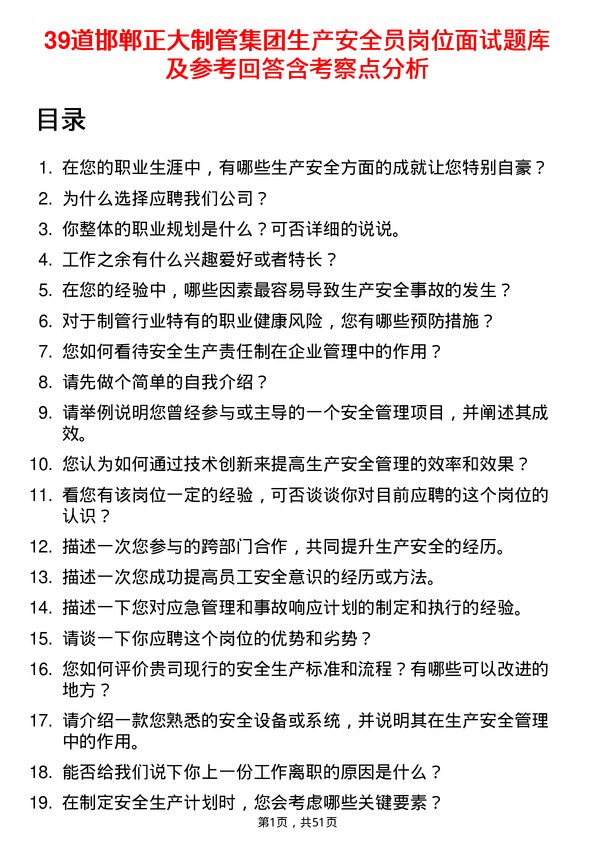 39道邯郸正大制管集团生产安全员岗位面试题库及参考回答含考察点分析

目录

1. 在您的职业生涯中，有哪些生产安全方面的成就让您特别自豪？
2. 为什么选择应聘我们公司？
3. 你整体的职业规划是什么？可否详细的说说。
4. 工作之余有什么兴趣爱好或者特长？
5. 在您的经验中，哪些因素最容易导致生产安全事故的发生？
6. 对于制管行业特有的职业健康风险，您有哪些预防措施？
7. 您如何看待安全生产责任制在企业管理中的作用？
8. 请先做个简单的自我介绍？
9. 请举例说明您曾经参与或主导的一个安全管理项目，并阐述其成效。
10. 您认为如何通过技术创新来提高生产安全管理的效率和效果？
11. 看您有该岗位一定的经验，可否谈谈你对目前应聘的这个岗位的认识？
12. 描述一次您参与的跨部门合作，共同提升生产安全的经历。
13. 描述一次您成功提高员工安全意识的经历或方法。
14. 描述一下您对应急管理和事故响应计划的制定和执行的经验。
15. 请谈一下你应聘这个岗位的优势和劣势？
16. 您如何评价贵司现行的安全生产标准和流程？有哪些可以改进的地方？
17. 请介绍一款您熟悉的安全设备或系统，并说明其在生产安全管理中的作用。
18. 能否给我们说下你上一份工作离职的原因是什么？
19. 在制定安全生产计划时，您会考虑哪些关键要素？

第1页，共51页